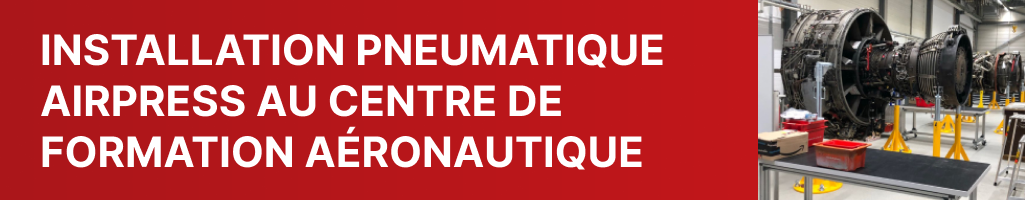 INSTALLATION PNEUMATIQUE AIRPRESS AU CENTRE DE FORMATION AÉRONAUTIQUE